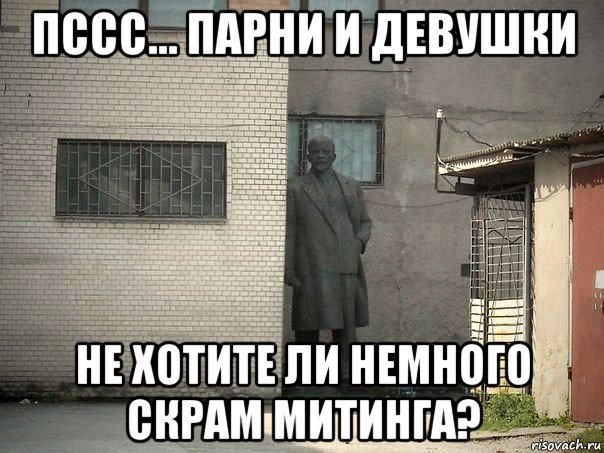 ПССС... ПАРНИ И ДЕВУШКИ

НЕ ХОТИТЕ ЛИ НЕМНОГО СКРАМ МИТИНГА?

risovach.ru